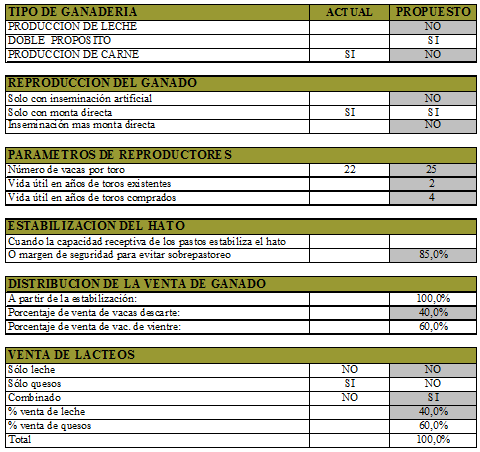 | TIPO DE GANADERIA | ACTUAL | PROPUESTO |
|---|---|---|
| PRODUCCION DE LECHE | | NO |
| DOBLE PROPOSITO | | SI |
| PRODUCCION DE CARNE | SI | NO |

| REPRODUCCION DEL GANADO | | |
|---|---|---|
| Solo con inseminación artificial | | NO |
| Solo con monta directa | SI | SI |
| Inseminación mas monta directa | | NO |

| PARAMETROS DE REPRODUCTORES | | |
|---|---|---|
| Número de vacas por toro | 22 | 25 |
| Vida útil en años de toros existentes | | 2 |
| Vida útil en años de toros comprados | | 4 |

| ESTABILIZACION DEL HATO | | |
|---|---|---|
| Cuando la capacidad receptiva de los pastos estabiliza el hato | | |
| O margen de seguridad para evitar sobrepastoreo | | 85,0% |

| DISTRIBUCION DE LA VENTA DE GANADO | | |
|---|---|---|
| A partir de la estabilización: | | 100,0% |
| Porcentaje de venta de vacas descarte: | | 40,0% |
| Porcentaje de venta de vac. de vientre: | | 60,0% |

| VENTA DE LACTEOS | | |
|---|---|---|
| Sólo leche | NO | NO |
| Sólo quesos | SI | NO |
| Combinado | NO | SI |
| % venta de leche | | 40,0% |
| % venta de quesos | | 60,0% |
| Total | | 100,0% |